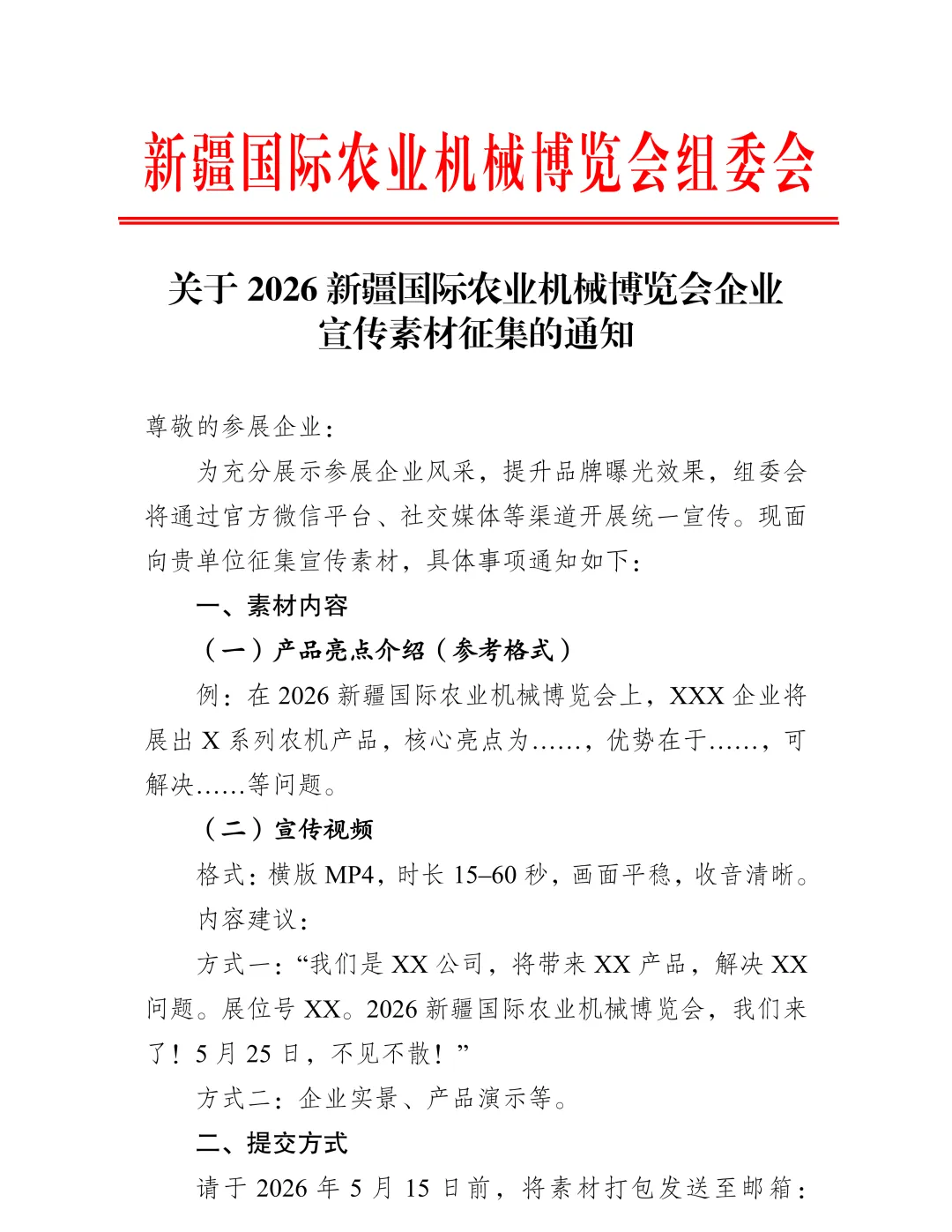 新疆国际农业机械博览会组委会

关于 2026 新疆国际农业机械博览会企业宣传素材征集的通知

尊敬的参展企业：

为充分展示参展企业风采，提升品牌曝光效果，组委会将通过官方微信平台、社交媒体等渠道开展统一宣传。现面向贵单位征集宣传素材，具体事项通知如下：

一、素材内容

（一）产品亮点介绍（参考格式）

例：在 2026 新疆国际农业机械博览会上，XXX 企业将展出 X 系列农机产品，核心亮点为……，优势在于……，可解决……等问题。

（二）宣传视频

格式：横版 MP4，时长 15–60 秒，画面平稳，收音清晰。

内容建议：

方式一：“我们是 XX 公司，将带来 XX 产品，解决 XX 问题。展位号 XX。2026 新疆国际农业机械博览会，我们来了！5 月 25 日，不见不散！”

方式二：企业实景、产品演示等。

二、提交方式

请于 2026 年 5 月 15 日前，将素材打包发送至邮箱：